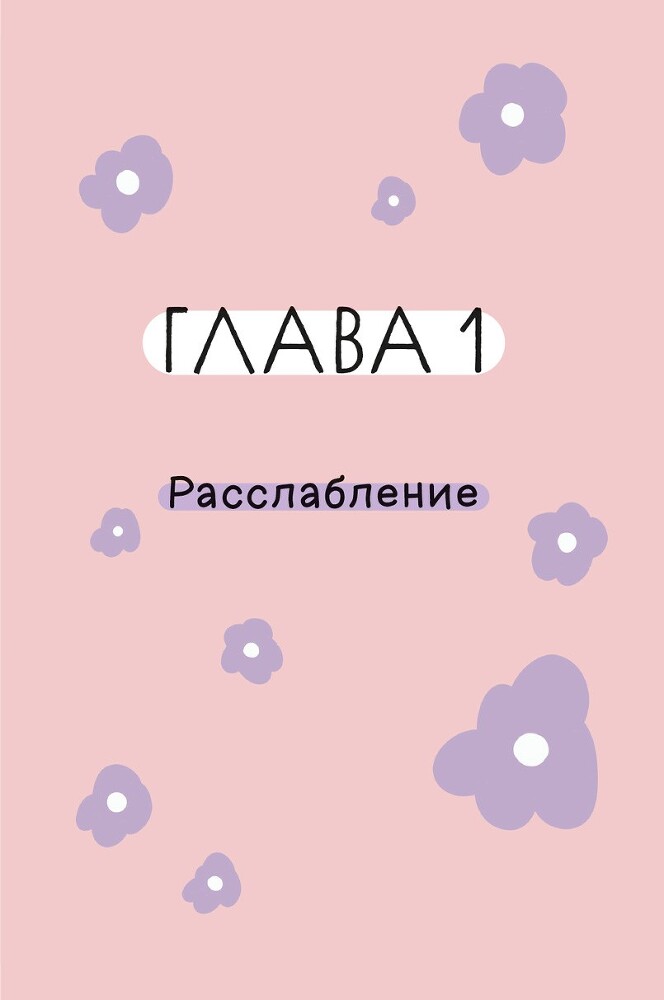 ГЛАВА 1

Расслабление